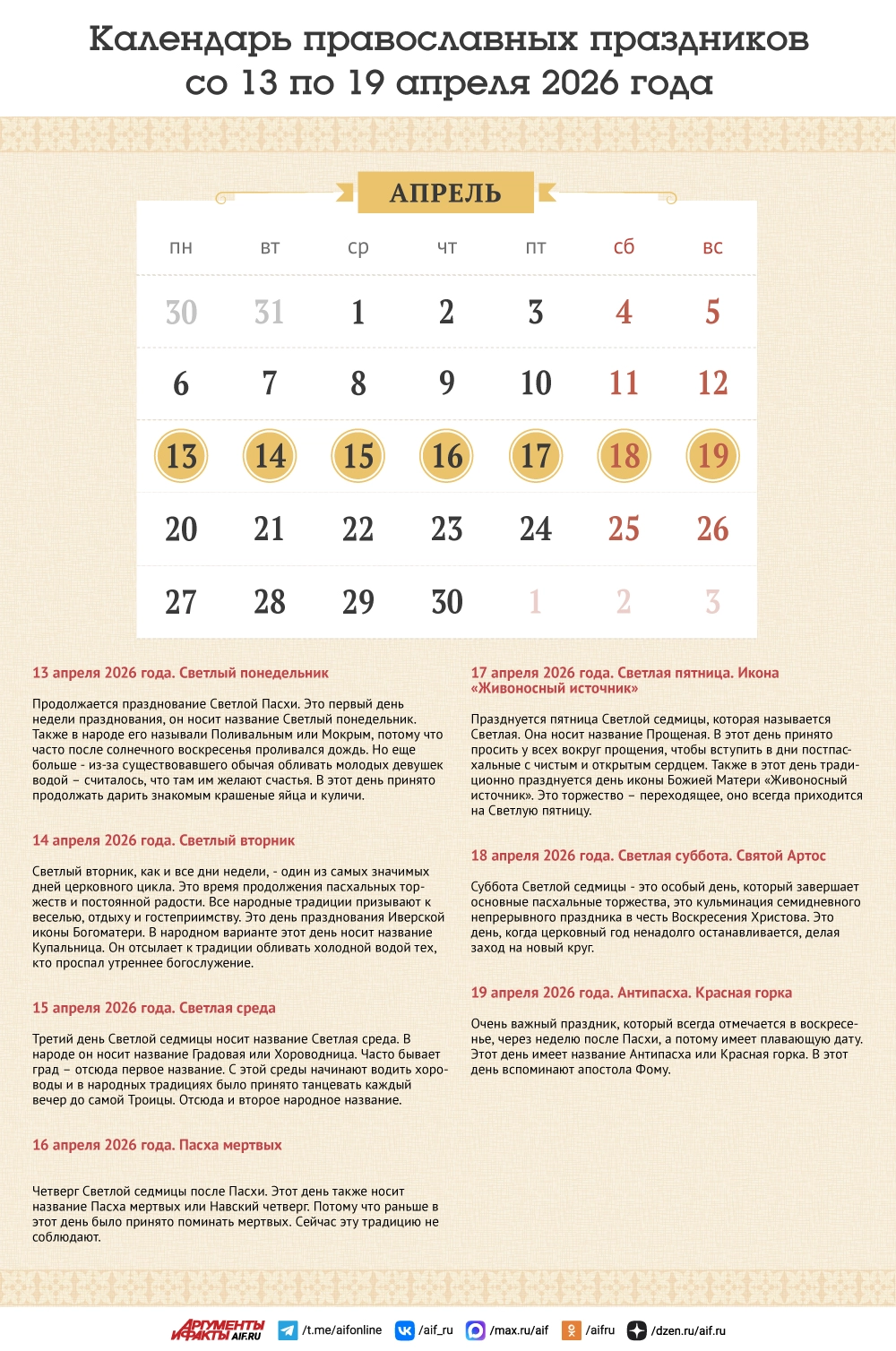 Календарь православных праздников со 13 по 19 апреля 2026 года

АПРЕЛЬ

| пн | вт | ср | чт | пт | сб | вс |
|---|---|---|---|---|---|---|
| 30 | 31 | 1 | 2 | 3 | 4 | 5 |
| 6 | 7 | 8 | 9 | 10 | 11 | 12 |
| 13 | 14 | 15 | 16 | 17 | 18 | 19 |
| 20 | 21 | 22 | 23 | 24 | 25 | 26 |
| 27 | 28 | 29 | 30 | 1 | 2 | 3 |

13 апреля 2026 года. Светлый понедельник

Продолжается празднование Светлой Пасхи. Это первый день недели празднования, он носит название Светлый понедельник. Также в народе его называли Поливальным или Мокрым, потому что часто после солнечного воскресенья проливался дождь. Но еще больше - из-за существовавшего обычая обливать молодых девушек водой – считалось, что там им желают счастья. В этот день принято продолжать дарить знакомым крашеные яйца и куличи.

14 апреля 2026 года. Светлый вторник

Светлый вторник, как и все дни недели, - один из самых значимых дней церковного цикла. Это время продолжения пасхальных торжеств и постоянной радости. Все народные традиции призывают к веселью, отдыху и гостеприимству. Это день празднования Иверской иконы Богоматери. В народном варианте этот день носит название Купальница. Он отсылает к традиции обливать холодной водой тех, кто проспал утреннее богослужение.

15 апреля 2026 года. Светлая среда

Третий день Светлой седмицы носит название Светлая среда. В народе он носит название Градовая или Хороводница. Часто бывает град – отсюда первое название. С этой среды начинают водить хороводы и в народных традициях было принято танцевать каждый вечер до самой Троицы. Отсюда и второе народное название.

16 апреля 2026 года. Пасха мертвых

Четверг Светлой седмицы после Пасхи. Этот день также носит название Пасха мертвых или Навский четверг. Потому что раньше в этот день было принято поминать мертвых. Сейчас эту традицию не соблюдают.

17 апреля 2026 года. Светлая пятница. Икона «Живоносный источник»

Празднуется пятница Светлой седмицы, которая называется Светлая. Она носит название Прощеная. В этот день принято просить у всех вокруг прощения, чтобы вступить в дни постпасхальные с чистым и открытым сердцем. Также в этот день традиционно празднуется день иконы Божией Матери «Живоносный источник». Это торжество – переходящее, оно всегда приходится на Светлую пятницу.

18 апреля 2026 года. Светлая суббота. Святой Артос

Суббота Светлой седмицы - это особый день, который завершает основные пасхальные торжества, это кульминация семидневного непрерывного праздника в честь Воскресения Христова. Это день, когда церковный год ненадолго останавливается, делая заход на новый круг.

19 апреля 2026 года. Антипасха. Красная горка

Очень важный праздник, который всегда отмечается в воскресенье, через неделю после Пасхи, а потому имеет плавающую дату. Этот день имеет название Антипасха или Красная горка. В этот день вспоминают апостола Фому.

АРГУМЕНТЫ И ФАКТЫ AIF.RU /t.me/aifonline /aif_ru /max.ru/aif /aifru /dzen.ru/aif.ru